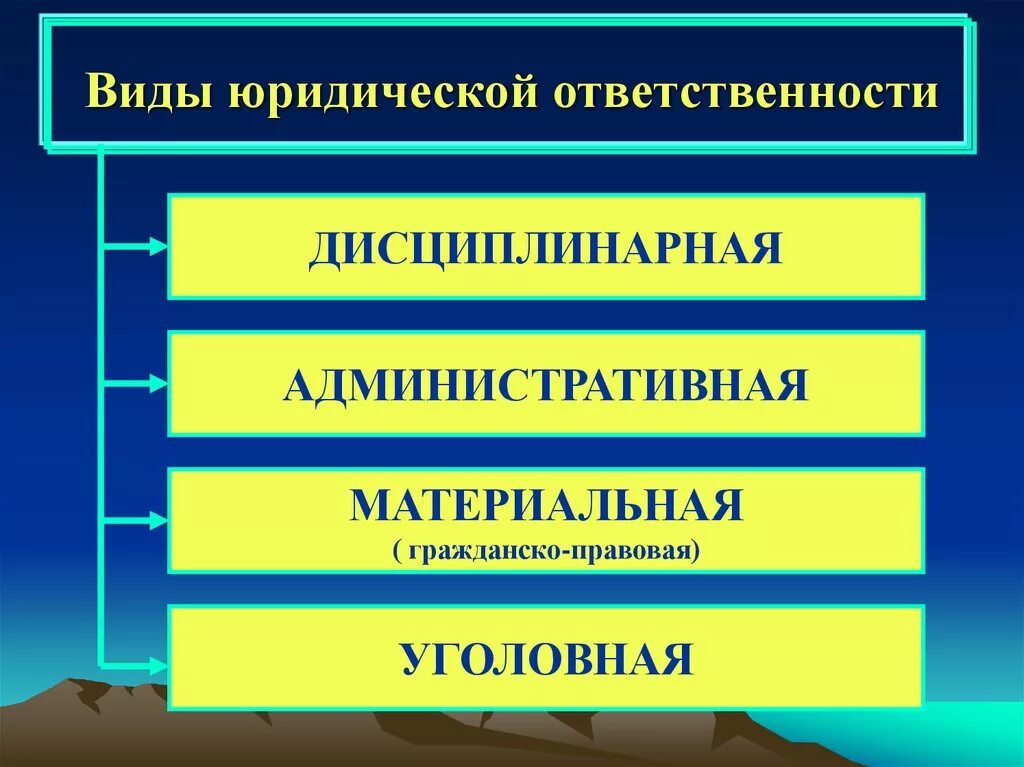 Виды юридической ответственности

ДИСЦИПЛИНАРНАЯ

АДМИНИСТРАТИВНАЯ

МАТЕРИАЛЬНАЯ
( гражданско-правовая)

УГОЛОВНАЯ